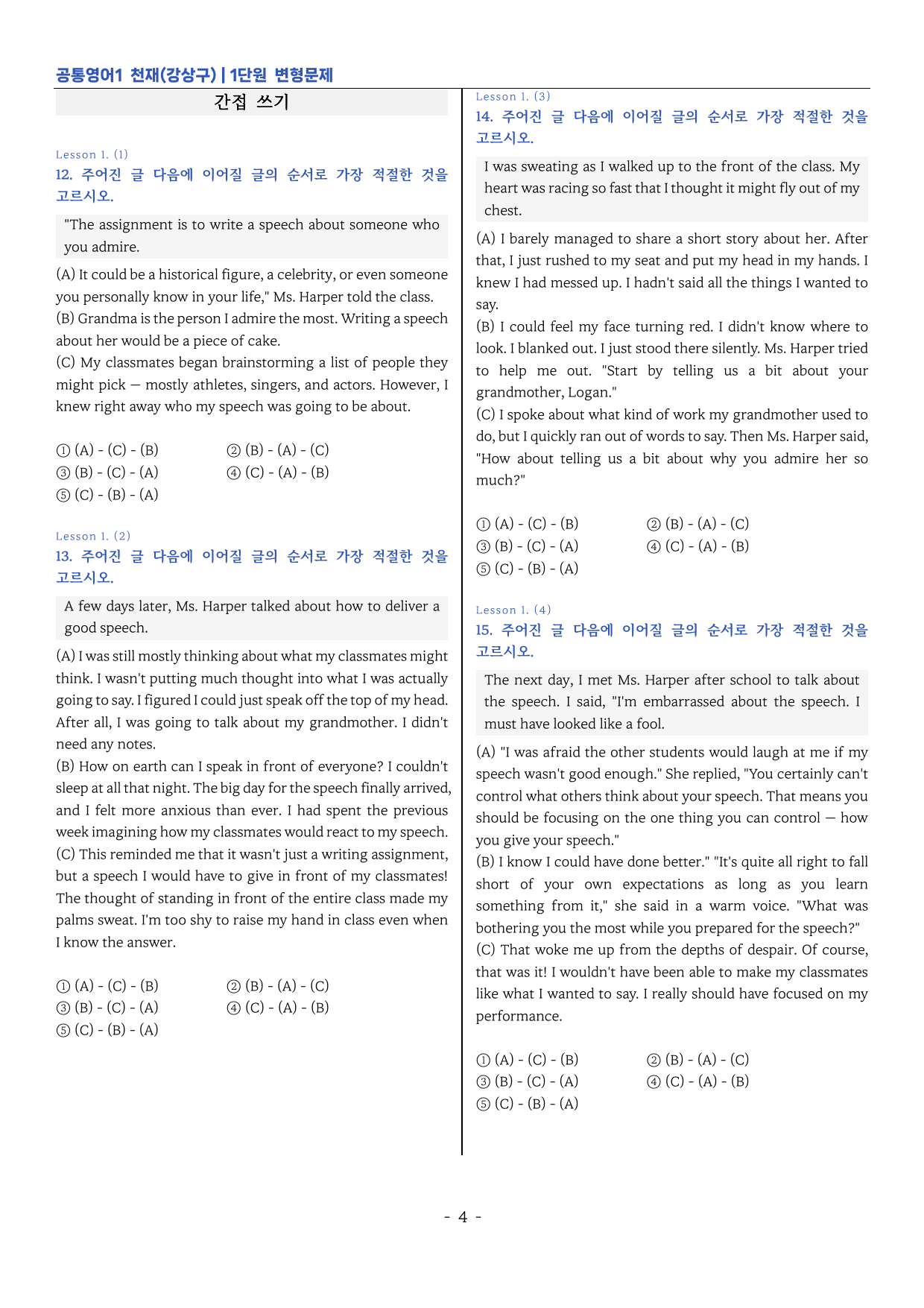 공통영어1 천재(강상구) | 1단원 변형문제

간접 쓰기

Lesson 1. (1)

12. 주어진 글 다음에 이어질 글의 순서로 가장 적절한 것을 고르시오.

"The assignment is to write a speech about someone who you admire.

(A) It could be a historical figure, a celebrity, or even someone you personally know in your life," Ms. Harper told the class.
(B) Grandma is the person I admire the most. Writing a speech about her would be a piece of cake.
(C) My classmates began brainstorming a list of people they might pick — mostly athletes, singers, and actors. However, I knew right away who my speech was going to be about.

① (A) - (C) - (B) ② (B) - (A) - (C)
③ (B) - (C) - (A) ④ (C) - (A) - (B)
⑤ (C) - (B) - (A)

Lesson 1. (2)

13. 주어진 글 다음에 이어질 글의 순서로 가장 적절한 것을 고르시오.

A few days later, Ms. Harper talked about how to deliver a good speech.

(A) I was still mostly thinking about what my classmates might think. I wasn't putting much thought into what I was actually going to say. I figured I could just speak off the top of my head. After all, I was going to talk about my grandmother. I didn't need any notes.
(B) How on earth can I speak in front of everyone? I couldn't sleep at all that night. The big day for the speech finally arrived, and I felt more anxious than ever. I had spent the previous week imagining how my classmates would react to my speech.
(C) This reminded me that it wasn't just a writing assignment, but a speech I would have to give in front of my classmates! The thought of standing in front of the entire class made my palms sweat. I'm too shy to raise my hand in class even when I know the answer.

① (A) - (C) - (B) ② (B) - (A) - (C)
③ (B) - (C) - (A) ④ (C) - (A) - (B)
⑤ (C) - (B) - (A)

Lesson 1. (3)

14. 주어진 글 다음에 이어질 글의 순서로 가장 적절한 것을 고르시오.

I was sweating as I walked up to the front of the class. My heart was racing so fast that I thought it might fly out of my chest.

(A) I barely managed to share a short story about her. After that, I just rushed to my seat and put my head in my hands. I knew I had messed up. I hadn't said all the things I wanted to say.
(B) I could feel my face turning red. I didn't know where to look. I blanked out. I just stood there silently. Ms. Harper tried to help me out. "Start by telling us a bit about your grandmother, Logan."
(C) I spoke about what kind of work my grandmother used to do, but I quickly ran out of words to say. Then Ms. Harper said, "How about telling us a bit about why you admire her so much?"

① (A) - (C) - (B) ② (B) - (A) - (C)
③ (B) - (C) - (A) ④ (C) - (A) - (B)
⑤ (C) - (B) - (A)

Lesson 1. (4)

15. 주어진 글 다음에 이어질 글의 순서로 가장 적절한 것을 고르시오.

The next day, I met Ms. Harper after school to talk about the speech. I said, "I'm embarrassed about the speech. I must have looked like a fool.

(A) "I was afraid the other students would laugh at me if my speech wasn't good enough." She replied, "You certainly can't control what others think about your speech. That means you should be focusing on the one thing you can control — how you give your speech."
(B) I know I could have done better." "It's quite all right to fall short of your own expectations as long as you learn something from it," she said in a warm voice. "What was bothering you the most while you prepared for the speech?"
(C) That woke me up from the depths of despair. Of course, that was it! I wouldn't have been able to make my classmates like what I wanted to say. I really should have focused on my performance.

① (A) - (C) - (B) ② (B) - (A) - (C)
③ (B) - (C) - (A) ④ (C) - (A) - (B)
⑤ (C) - (B) - (A)

- 4 -